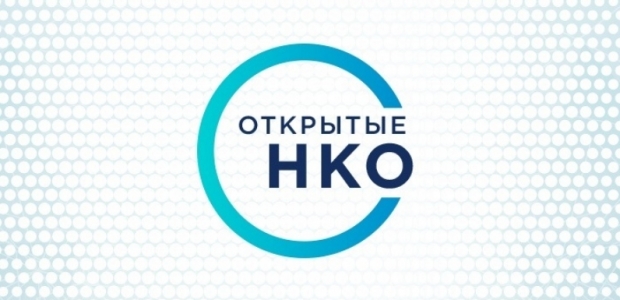 ОТКРЫТЫЕ
НКО